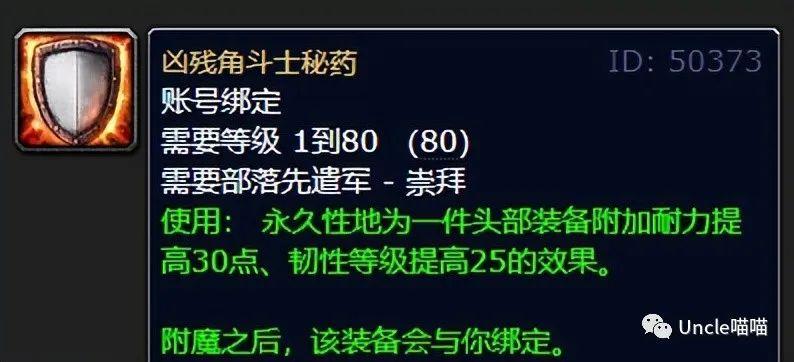 凶残角斗士秘药
ID: 50373
账号绑定
需要等级 1到80 (80)
需要部落先遣军 - 崇拜
使用： 永久性地为一件头部装备附加耐力提高30点、韧性等级提高25的效果。

附魔之后，该装备会与你绑定。

Uncle喵喵